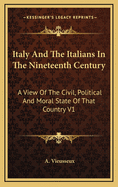 KESSINGER'S LEGACY REPRINTS

Italy And The Italians In The Nineteenth Century

A View Of The Civil, Political And Moral State Of That Country V1

A. Vieusseux